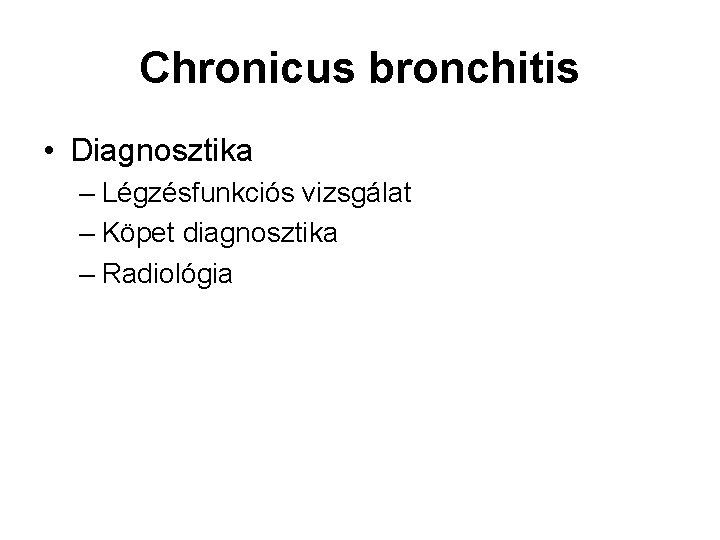 Chronicus bronchitis

• Diagnosztika
– Légzésfunkciós vizsgálat
– Köpet diagnosztika
– Radiológia